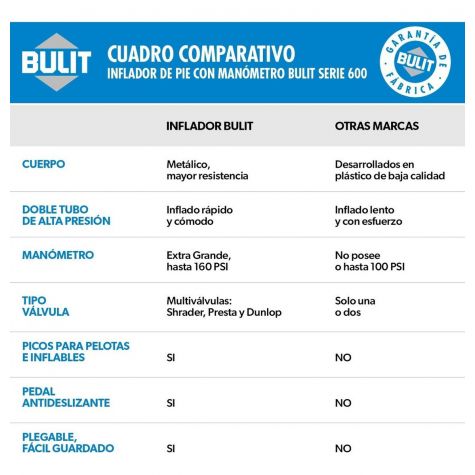 BULIT

CUADRO COMPARATIVO
INFLADOR DE PIE CON MANÓMETRO BULIT SERIE 600

GARANTÍA DE FÁBRICA BULIT

| | INFLADOR BULIT | OTRAS MARCAS |
|---|---|---|
| CUERPO | Metálico, mayor resistencia | Desarrollados en plástico de baja calidad |
| DOBLE TUBO DE ALTA PRESIÓN | Inflado rápido y cómodo | Inflado lento y con esfuerzo |
| MANÓMETRO | Extra Grande, hasta 160 PSI | No posee o hasta 100 PSI |
| TIPO VÁLVULA | Multiválvulas: Shrader, Presta y Dunlop | Solo una o dos |
| PICOS PARA PELOTAS E INFLABLES | SI | NO |
| PEDAL ANTIDESLIZANTE | SI | NO |
| PLEGABLE, FÁCIL GUARDADO | SI | NO |